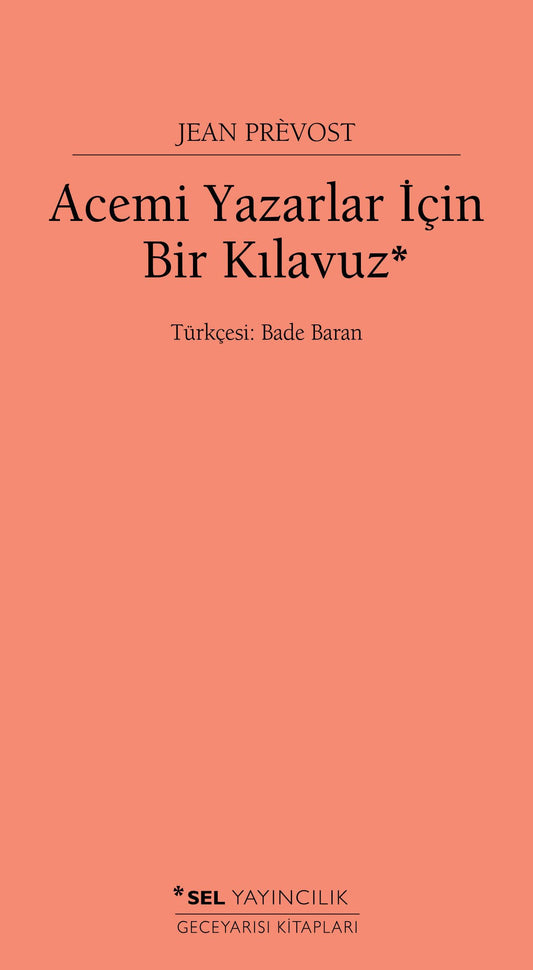 JEAN PRÈVOST

Acemi Yazarlar İçin Bir Kılavuz*

Türkçesi: Bade Baran

*SEL YAYINCILIK
GECEYARISI KİTAPLARI